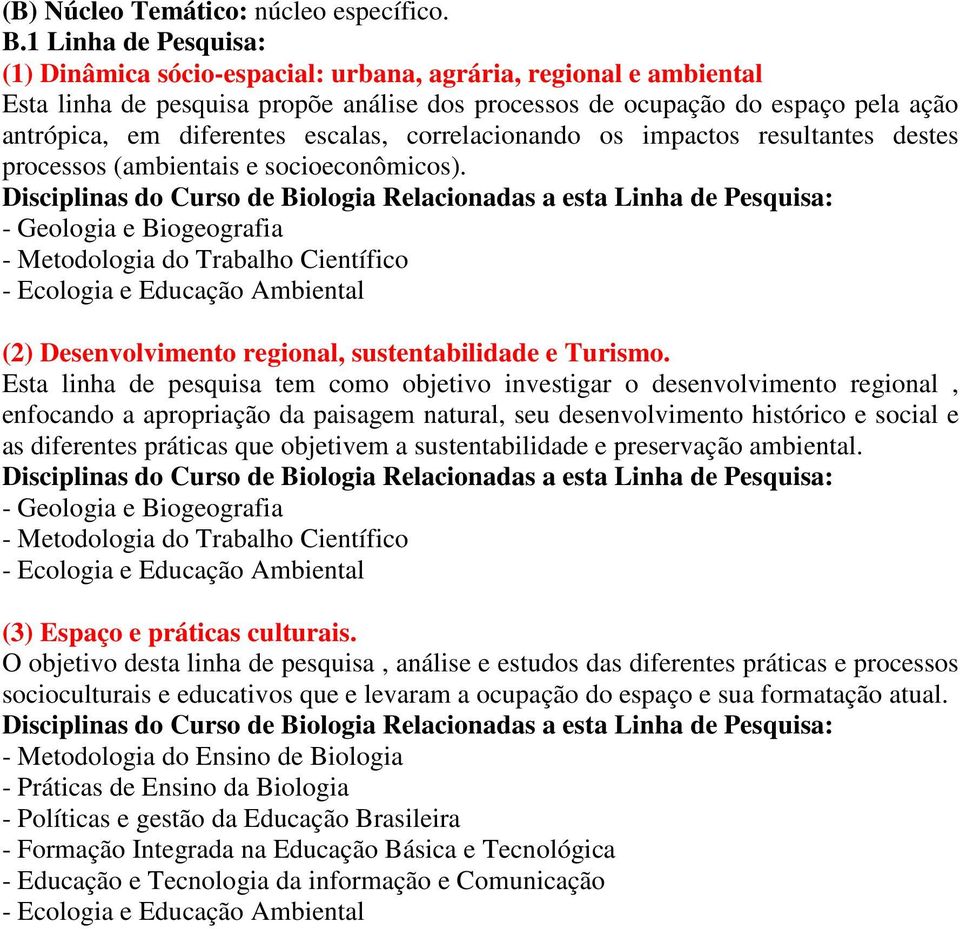 (B) Núcleo Temático: núcleo específico.
B.1 Linha de Pesquisa:
(1) Dinâmica sócio-espacial: urbana, agrária, regional e ambiental
Esta linha de pesquisa propõe análise dos processos de ocupação do espaço pela ação antrópica, em diferentes escalas, correlacionando os impactos resultantes destes processos (ambientais e socioeconômicos).
Disciplinas do Curso de Biologia Relacionadas a esta Linha de Pesquisa:
- Geologia e Biogeografia
- Metodologia do Trabalho Científico
- Ecologia e Educação Ambiental

(2) Desenvolvimento regional, sustentabilidade e Turismo.
Esta linha de pesquisa tem como objetivo investigar o desenvolvimento regional , enfocando a apropriação da paisagem natural, seu desenvolvimento histórico e social e as diferentes práticas que objetivem a sustentabilidade e preservação ambiental.
Disciplinas do Curso de Biologia Relacionadas a esta Linha de Pesquisa:
- Geologia e Biogeografia
- Metodologia do Trabalho Científico
- Ecologia e Educação Ambiental

(3) Espaço e práticas culturais.
O objetivo desta linha de pesquisa , análise e estudos das diferentes práticas e processos socioculturais e educativos que e levaram a ocupação do espaço e sua formatação atual.
Disciplinas do Curso de Biologia Relacionadas a esta Linha de Pesquisa:
- Metodologia do Ensino de Biologia
- Práticas de Ensino da Biologia
- Políticas e gestão da Educação Brasileira
- Formação Integrada na Educação Básica e Tecnológica
- Educação e Tecnologia da informação e Comunicação
- Ecologia e Educação Ambiental